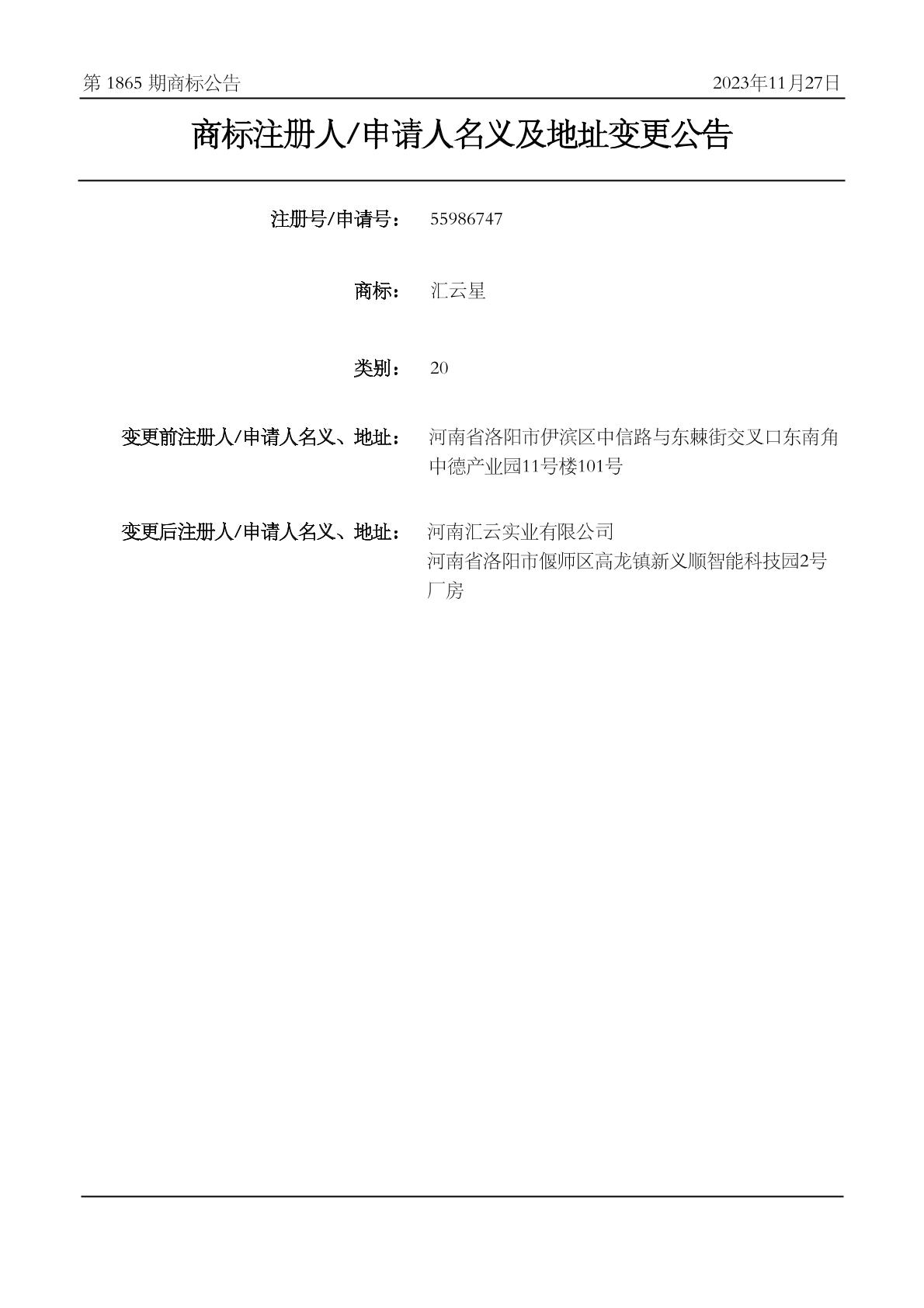 第 1865 期商标公告

2023年11月27日

商标注册人/申请人名义及地址变更公告

注册号/申请号： 55986747

商标： 汇云星

类别： 20

变更前注册人/申请人名义、地址： 河南省洛阳市伊滨区中信路与东棘街交叉口东南角中德产业园11号楼101号

变更后注册人/申请人名义、地址： 河南汇云实业有限公司
河南省洛阳市偃师区高龙镇新义顺智能科技园2号厂房